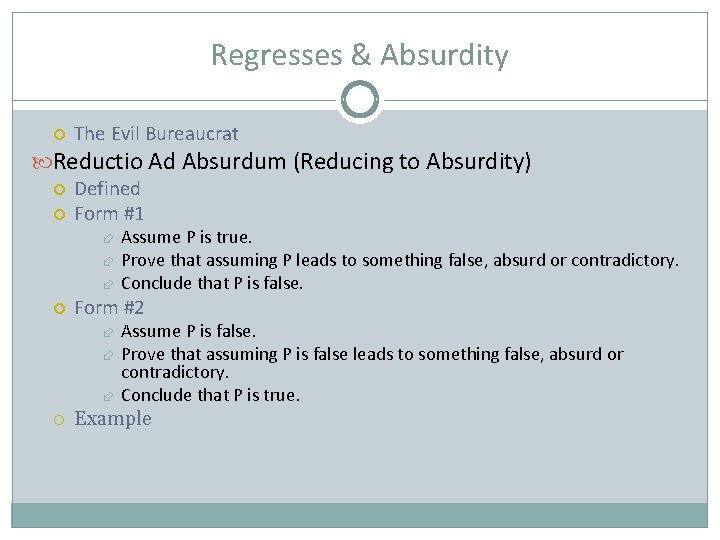 Regresses & Absurdity

The Evil Bureaucrat

Reductio Ad Absurdum (Reducing to Absurdity)

Defined

Form #1

Assume P is true.

Prove that assuming P leads to something false, absurd or contradictory.

Conclude that P is false.

Form #2

Assume P is false.

Prove that assuming P is false leads to something false, absurd or contradictory.

Conclude that P is true.

Example